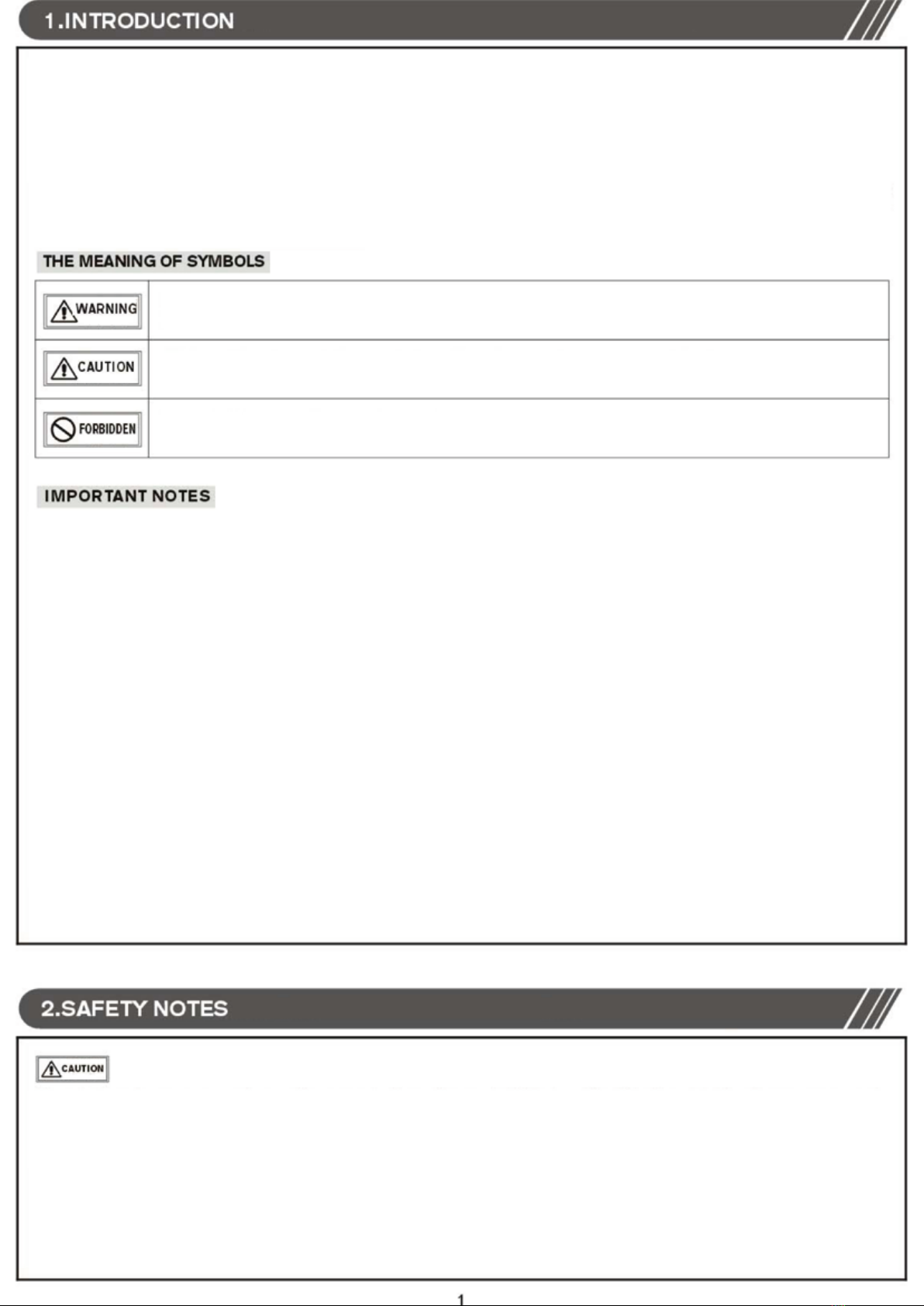 1.INTRODUCTION

THE MEANING OF SYMBOLS

| WARNING | |
|---|---|
| CAUTION | |
| FORBIDDEN | |

IMPORTANT NOTES

2.SAFETY NOTES

CAUTION

1